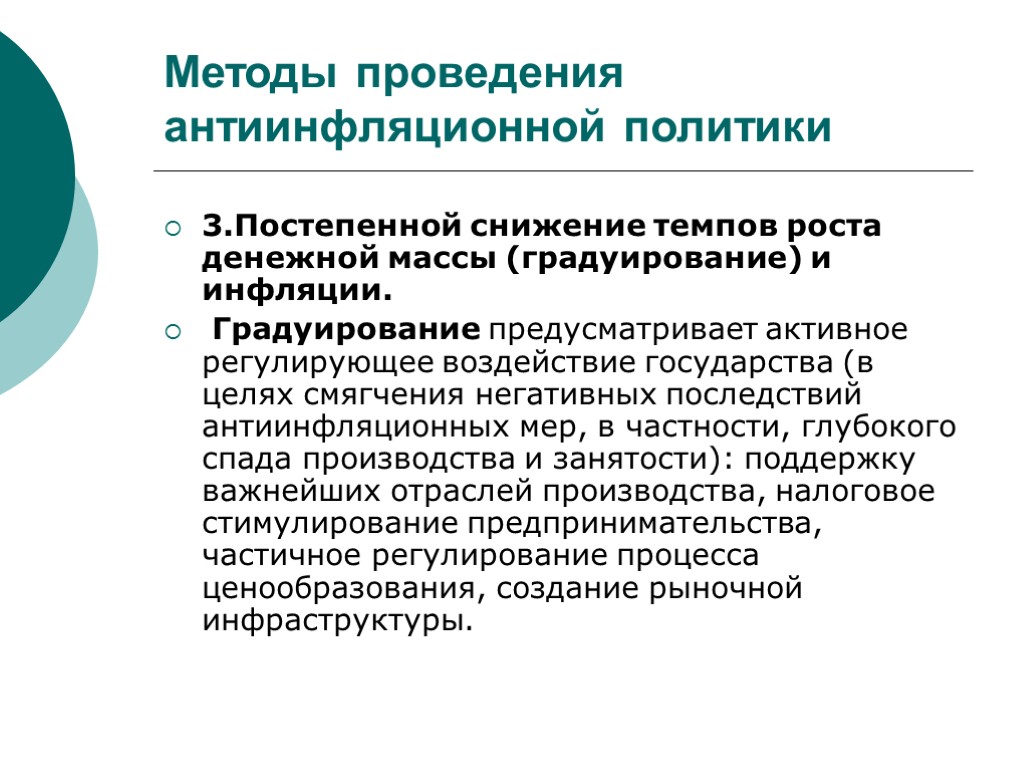 Методы проведения антиинфляционной политики

3.Постепенной снижение темпов роста денежной массы (градуирование) и инфляции.

Градуирование предусматривает активное регулирующее воздействие государства (в целях смягчения негативных последствий антиинфляционных мер, в частности, глубокого спада производства и занятости): поддержку важнейших отраслей производства, налоговое стимулирование предпринимательства, частичное регулирование процесса ценообразования, создание рыночной инфраструктуры.